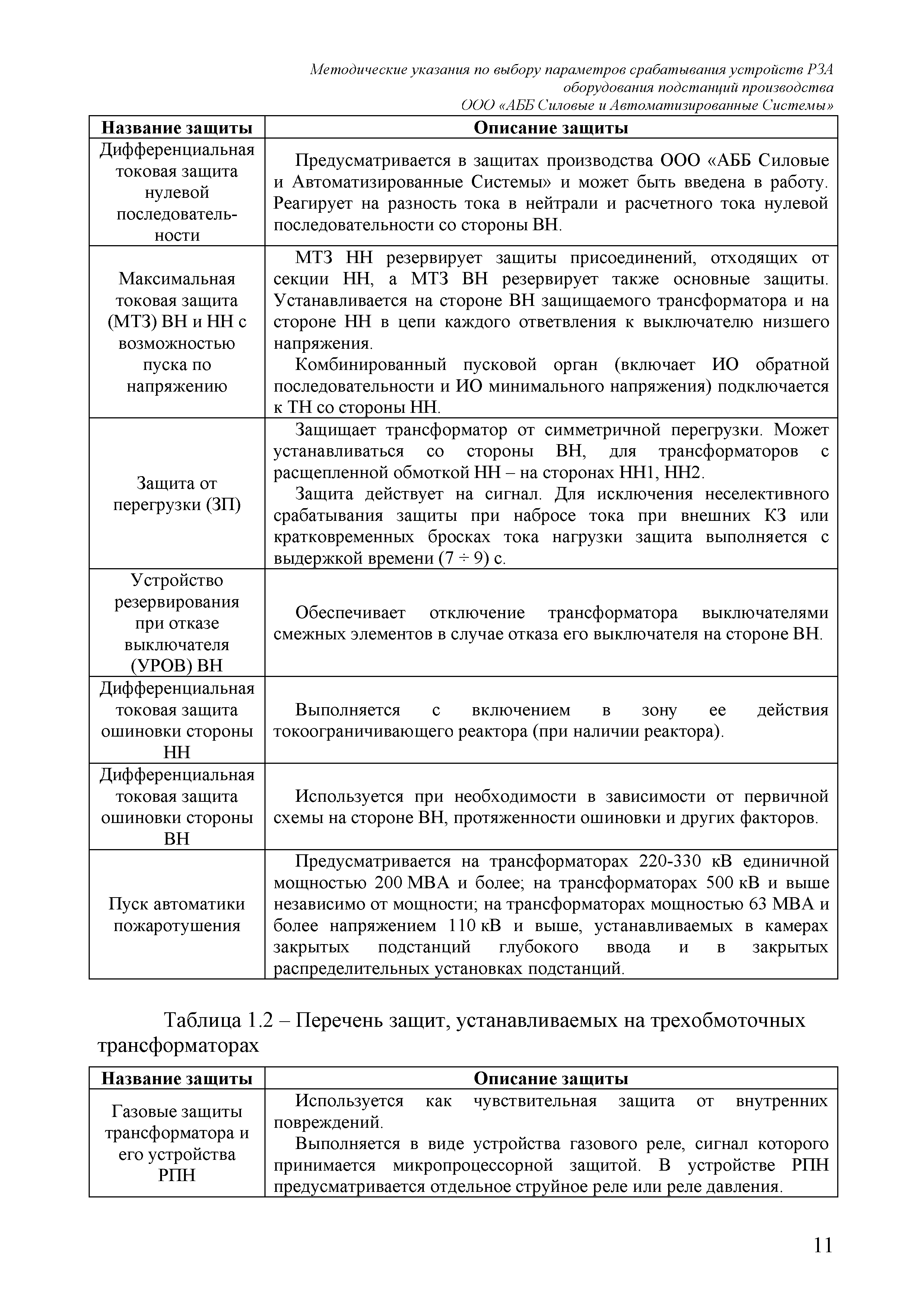 Методические указания по выбору параметров срабатывания устройств РЗА оборудования подстанций производства ООО «АББ Силовые и Автоматизированные Системы»

| Название защиты | Описание защиты |
|---|---|
| Дифференциальная токовая защита нулевой последовательности | Предусматривается в защитах производства ООО «АББ Силовые и Автоматизированные Системы» и может быть введена в работу. Реагирует на разность тока в нейтрали и расчетного тока нулевой последовательности со стороны ВН. |
| Максимальная токовая защита (МТЗ) ВН и НН с возможностью пуска по напряжению | МТЗ НН резервирует защиты присоединений, отходящих от секции НН, а МТЗ ВН резервирует также основные защиты. Устанавливается на стороне ВН защищаемого трансформатора и на стороне НН в цепи каждого ответвления к выключателю низшего напряжения. Комбинированный пусковой орган (включает ИО обратной последовательности и ИО минимального напряжения) подключается к ТН со стороны НН. |
| Защита от перегрузки (ЗП) | Защищает трансформатор от симметричной перегрузки. Может устанавливаться со стороны ВН, для трансформаторов с расщепленной обмоткой НН – на сторонах НН1, НН2. Защита действует на сигнал. Для исключения неселективного срабатывания защиты при набросе тока при внешних КЗ или кратковременных бросках тока нагрузки защита выполняется с выдержкой времени (7 ÷ 9) с. |
| Устройство резервирования при отказе выключателя (УРОВ) ВН | Обеспечивает отключение трансформатора выключателями смежных элементов в случае отказа его выключателя на стороне ВН. |
| Дифференциальная токовая защита ошиновки стороны НН | Выполняется с включением в зону ее действия токоограничивающего реактора (при наличии реактора). |
| Дифференциальная токовая защита ошиновки стороны ВН | Используется при необходимости в зависимости от первичной схемы на стороне ВН, протяженности ошиновки и других факторов. |
| Пуск автоматики пожаротушения | Предусматривается на трансформаторах 220-330 кВ единичной мощностью 200 МВА и более; на трансформаторах 500 кВ и выше независимо от мощности; на трансформаторах мощностью 63 МВА и более напряжением 110 кВ и выше, устанавливаемых в камерах закрытых подстанций глубокого ввода и в закрытых распределительных установках подстанций. |

Таблица 1.2 – Перечень защит, устанавливаемых на трехобмоточных трансформаторах

| Название защиты | Описание защиты |
|---|---|
| Газовые защиты трансформатора и его устройства РПН | Используется как чувствительная защита от внутренних повреждений. Выполняется в виде устройства газового реле, сигнал которого принимается микропроцессорной защитой. В устройстве РПН предусматривается отдельное струйное реле или реле давления. |

11